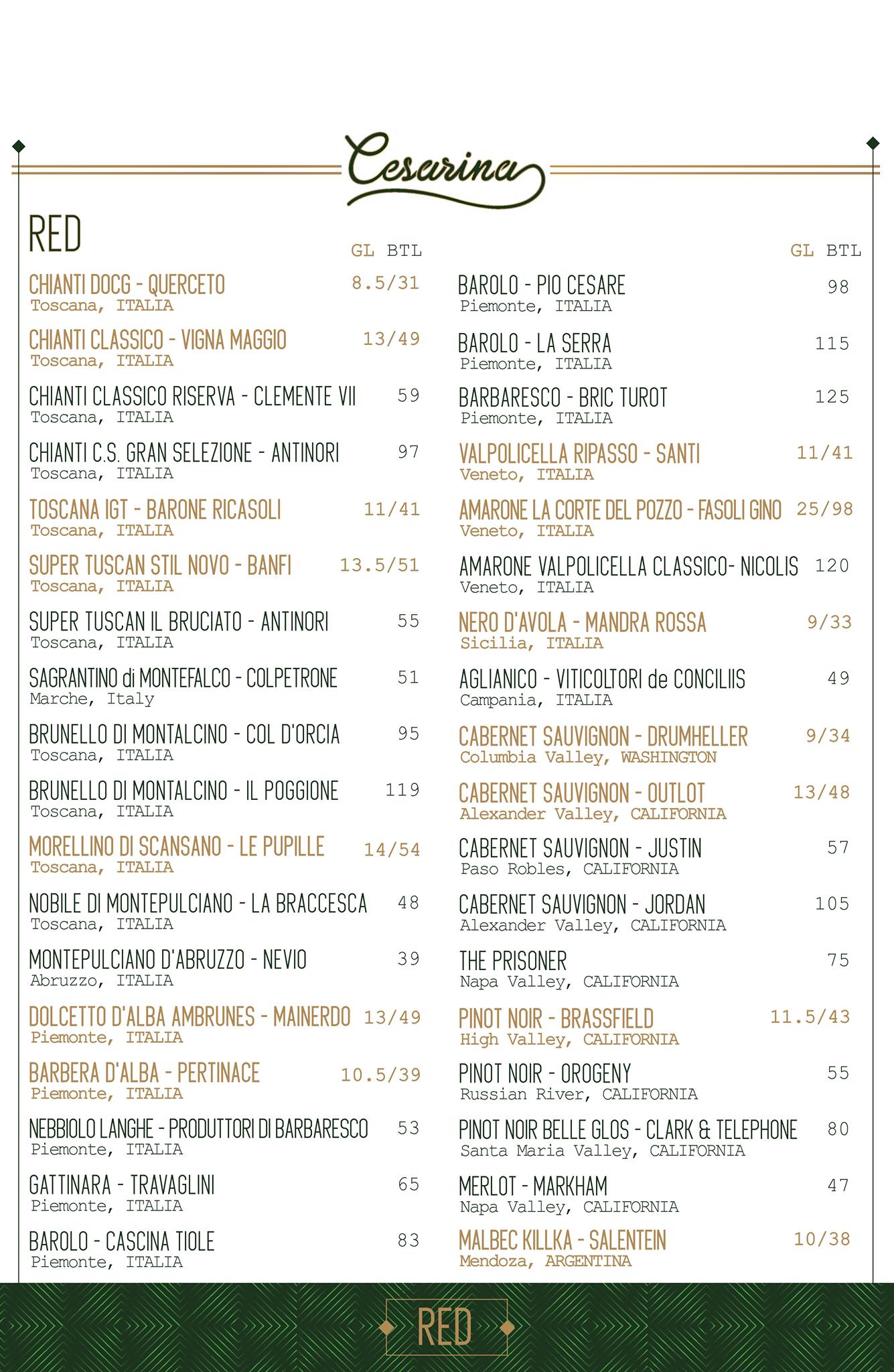 Cesarina

RED

GL BTL

CHIANTI DOCG - QUERCETO 8.5/31
Toscana, ITALIA

CHIANTI CLASSICO - VIGNA MAGGIO 13/49
Toscana, ITALIA

CHIANTI CLASSICO RISERVA - CLEMENTE VII 59
Toscana, ITALIA

CHIANTI C.S. GRAN SELEZIONE - ANTINORI 97
Toscana, ITALIA

TOSCANA IGT - BARONE RICASOLI 11/41
Toscana, ITALIA

SUPER TUSCAN STIL NOVO - BANFI 13.5/51
Toscana, ITALIA

SUPER TUSCAN IL BRUCIATO - ANTINORI 55
Toscana, ITALIA

SAGRANTINO di MONTEFALCO - COLPETRONE 51
Marche, Italy

BRUNELLO DI MONTALCINO - COL D'ORCIA 95
Toscana, ITALIA

BRUNELLO DI MONTALCINO - IL POGGIONE 119
Toscana, ITALIA

MORELLINO DI SCANSANO - LE PUPILLE 14/54
Toscana, ITALIA

NOBILE DI MONTEPULCIANO - LA BRACCESCA 48
Toscana, ITALIA

MONTEPULCIANO D'ABRUZZO - NEVIO 39
Abruzzo, ITALIA

DOLCETTO D'ALBA AMBRUNES - MAINERDO 13/49
Piemonte, ITALIA

BARBERA D'ALBA - PERTINACE 10.5/39
Piemonte, ITALIA

NEBBIOLO LANGHE - PRODUTTORI DI BARBARESCO 53
Piemonte, ITALIA

GATTINARA - TRAVAGLINI 65
Piemonte, ITALIA

BAROLO - CASCINA TIOLE 83
Piemonte, ITALIA

GL BTL

BAROLO - PIO CESARE 98
Piemonte, ITALIA

BAROLO - LA SERRA 115
Piemonte, ITALIA

BARBARESCO - BRIC TUROT 125
Piemonte, ITALIA

VALPOLICELLA RIPASSO - SANTI 11/41
Veneto, ITALIA

AMARONE LA CORTE DEL POZZO - FASOLI GINO 25/98
Veneto, ITALIA

AMARONE VALPOLICELLA CLASSICO- NICOLIS 120
Veneto, ITALIA

NERO D'AVOLA - MANDRA ROSSA 9/33
Sicilia, ITALIA

AGLIANICO - VITICOLTORI de CONCILIIS 49
Campania, ITALIA

CABERNET SAUVIGNON - DRUMHELLER 9/34
Columbia Valley, WASHINGTON

CABERNET SAUVIGNON - OUTLOT 13/48
Alexander Valley, CALIFORNIA

CABERNET SAUVIGNON - JUSTIN 57
Paso Robles, CALIFORNIA

CABERNET SAUVIGNON - JORDAN 105
Alexander Valley, CALIFORNIA

THE PRISONER 75
Napa Valley, CALIFORNIA

PINOT NOIR - BRASSFIELD 11.5/43
High Valley, CALIFORNIA

PINOT NOIR - OROGENY 55
Russian River, CALIFORNIA

PINOT NOIR BELLE GLOS - CLARK & TELEPHONE 80
Santa Maria Valley, CALIFORNIA

MERLOT - MARKHAM 47
Napa Valley, CALIFORNIA

MALBEC KILLKA - SALENTEIN 10/38
Mendoza, ARGENTINA

RED